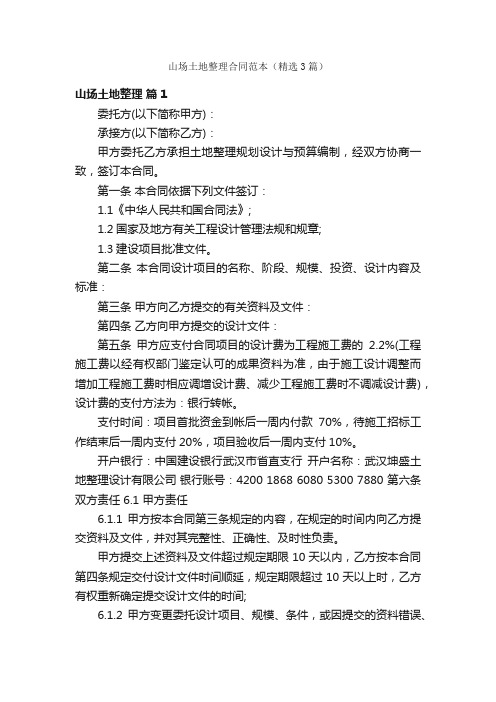 山场土地整理合同范本（精选3篇）

山场土地整理 篇1

委托方(以下简称甲方)：

承接方(以下简称乙方)：

甲方委托乙方承担土地整理规划设计与预算编制，经双方协商一致，签订本合同。

第一条 本合同依据下列文件签订：

1.1《中华人民共和国合同法》;

1.2 国家及地方有关工程设计管理法规和规章;

1.3 建设项目批准文件。

第二条 本合同设计项目的名称、阶段、规模、投资、设计内容及标准：

第三条 甲方向乙方提交的有关资料及文件：

第四条 乙方向甲方提交的设计文件：

第五条 甲方应支付合同项目的设计费为工程施工费的 2.2%(工程施工费以经有权部门鉴定认可的成果资料为准，由于施工设计调整而增加工程施工费时相应调增设计费、减少工程施工费时不调减设计费)，设计费的支付方法为：银行转帐。

支付时间：项目首批资金到帐后一周内付款 70%，待施工招标工作结束后一周内支付 20%，项目验收后一周内支付 10%。

开户银行：中国建设银行武汉市省直支行 开户名称：武汉坤盛土地整理设计有限公司 银行账号：4200 1868 6080 5300 7880 第六条 双方责任 6.1 甲方责任

6.1.1 甲方按本合同第三条规定的内容，在规定的时间内向乙方提交资料及文件，并对其完整性、正确性、及时性负责。

甲方提交上述资料及文件超过规定期限 10 天以内，乙方按本合同第四条规定交付设计文件时间顺延，规定期限超过 10 天以上时，乙方有权重新确定提交设计文件的时间;

6.1.2 甲方变更委托设计项目、规模、条件，或因提交的资料错误、